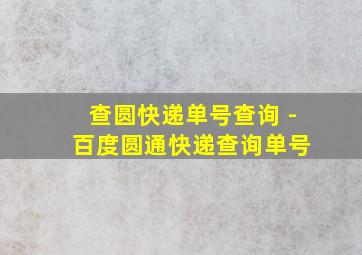 查圆快递单号查询 - 百度圆通快递查询单号